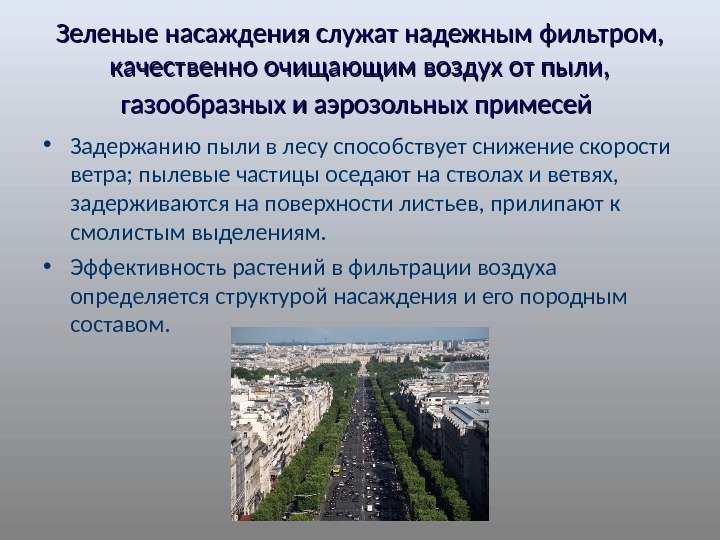 Зеленые насаждения служат надежным фильтром, качественно очищающим воздух от пыли, газообразных и аэрозольных примесей

• Задержанию пыли в лесу способствует снижение скорости ветра; пылевые частицы оседают на стволах и ветвях, задерживаются на поверхности листьев, прилипают к смолистым выделениям.
• Эффективность растений в фильтрации воздуха определяется структурой насаждения и его породным составом.